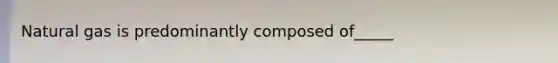 Natural gas is predominantly composed of_____